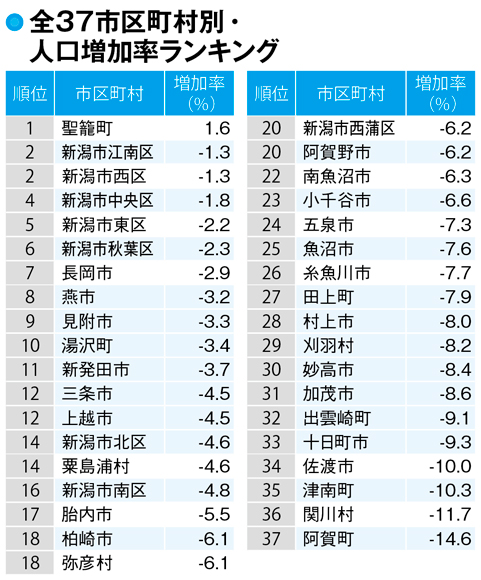 全37市区町村別・人口増加率ランキング

| 順位 | 市区町村 | 増加率（%） |
|---|---|---|
| 1 | 聖籠町 | 1.6 |
| 2 | 新潟市江南区 | -1.3 |
| 2 | 新潟市西区 | -1.3 |
| 4 | 新潟市中央区 | -1.8 |
| 5 | 新潟市東区 | -2.2 |
| 6 | 新潟市秋葉区 | -2.3 |
| 7 | 長岡市 | -2.9 |
| 8 | 燕市 | -3.2 |
| 9 | 見附市 | -3.3 |
| 10 | 湯沢町 | -3.4 |
| 11 | 新発田市 | -3.7 |
| 12 | 三条市 | -4.5 |
| 12 | 上越市 | -4.5 |
| 14 | 新潟市北区 | -4.6 |
| 14 | 粟島浦村 | -4.6 |
| 16 | 新潟市南区 | -4.8 |
| 17 | 胎内市 | -5.5 |
| 18 | 柏崎市 | -6.1 |
| 18 | 弥彦村 | -6.1 |

| 順位 | 市区町村 | 増加率（%） |
|---|---|---|
| 20 | 新潟市西蒲区 | -6.2 |
| 20 | 阿賀野市 | -6.2 |
| 22 | 南魚沼市 | -6.3 |
| 23 | 小千谷市 | -6.6 |
| 24 | 五泉市 | -7.3 |
| 25 | 魚沼市 | -7.6 |
| 26 | 糸魚川市 | -7.7 |
| 27 | 田上町 | -7.9 |
| 28 | 村上市 | -8.0 |
| 29 | 刈羽村 | -8.2 |
| 30 | 妙高市 | -8.4 |
| 31 | 加茂市 | -8.6 |
| 32 | 出雲崎町 | -9.1 |
| 33 | 十日町市 | -9.3 |
| 34 | 佐渡市 | -10.0 |
| 35 | 津南町 | -10.3 |
| 36 | 関川村 | -11.7 |
| 37 | 阿賀町 | -14.6 |